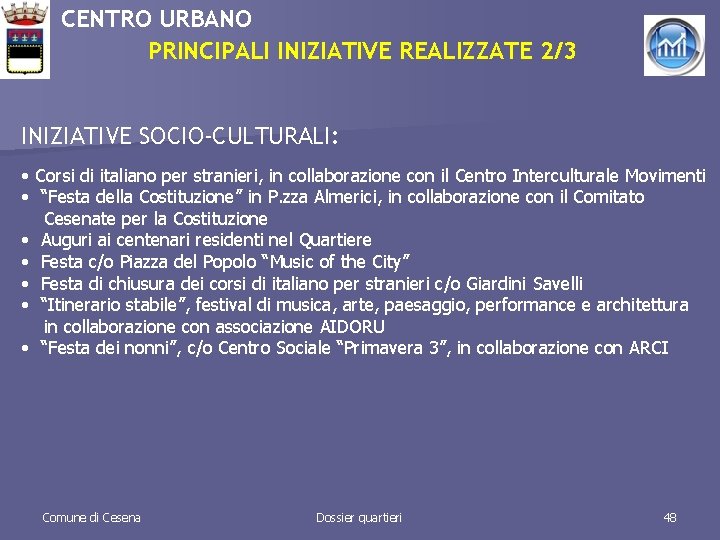 CENTRO URBANO
PRINCIPALI INIZIATIVE REALIZZATE 2/3

INIZIATIVE SOCIO-CULTURALI:

• Corsi di italiano per stranieri, in collaborazione con il Centro Interculturale Movimenti
• "Festa della Costituzione" in P.zza Almerici, in collaborazione con il Comitato Cesenate per la Costituzione
• Auguri ai centenari residenti nel Quartiere
• Festa c/o Piazza del Popolo "Music of the City"
• Festa di chiusura dei corsi di italiano per stranieri c/o Giardini Savelli
• "Itinerario stabile", festival di musica, arte, paesaggio, performance e architettura in collaborazione con associazione AIDORU
• "Festa dei nonni", c/o Centro Sociale "Primavera 3", in collaborazione con ARCI

Comune di Cesena
Dossier quartieri
48